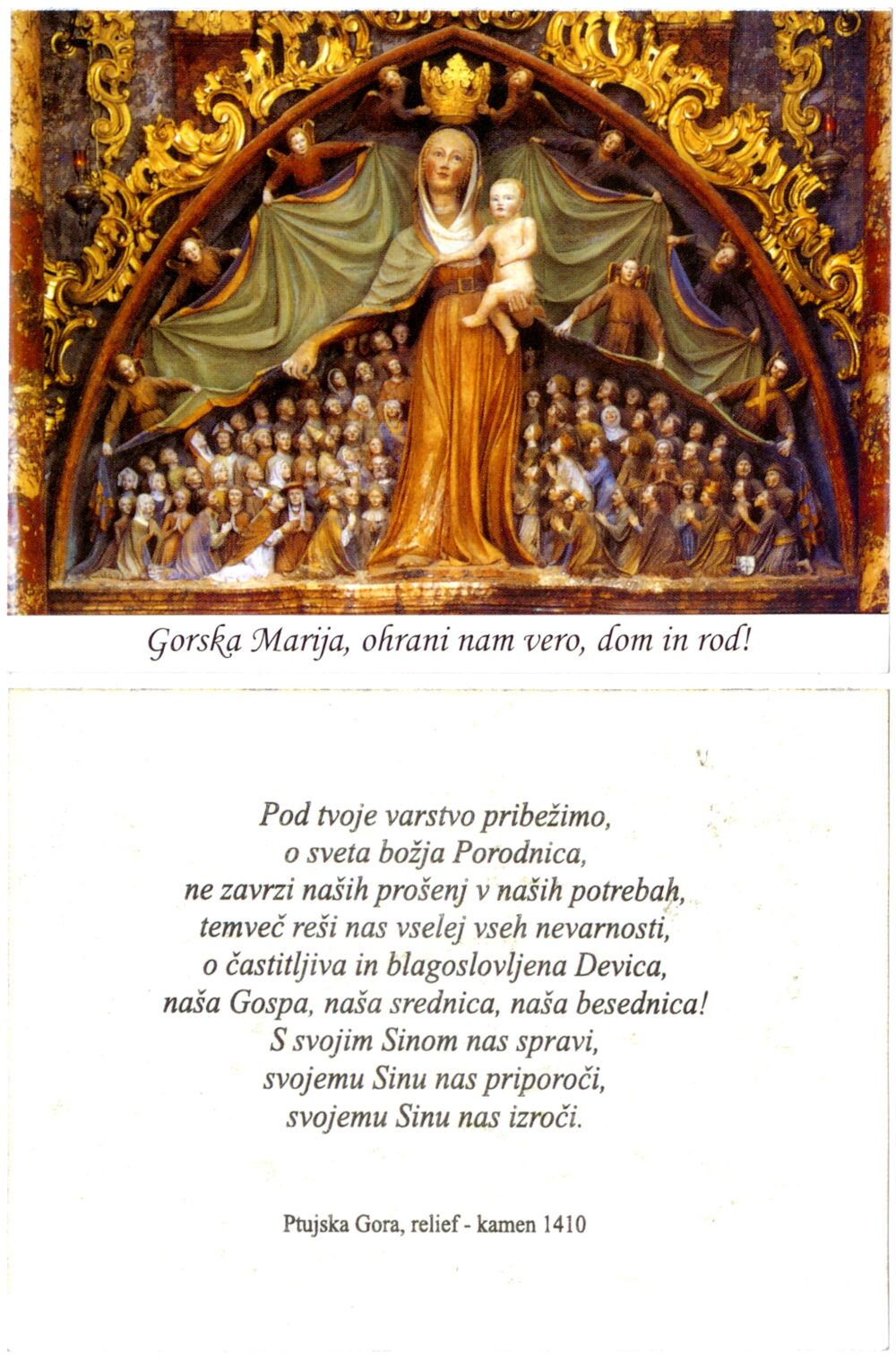 Gorska Marija, ohrani nam vero, dom in rod!

Pod tvoje varstvo pribežimo,
o sveta božja Porodnica,
ne zavrzi naših prošenj v naših potrebah,
temveč reši nas vselej vseh nevarnosti,
o častitljiva in blagoslovljena Devica,
naša Gospa, naša srednica, naša besednica!
S svojim Sinom nas spravi,
svojemu Sinu nas priporoči,
svojemu Sinu nas izroči.

Ptujska Gora, relief - kamen 1410